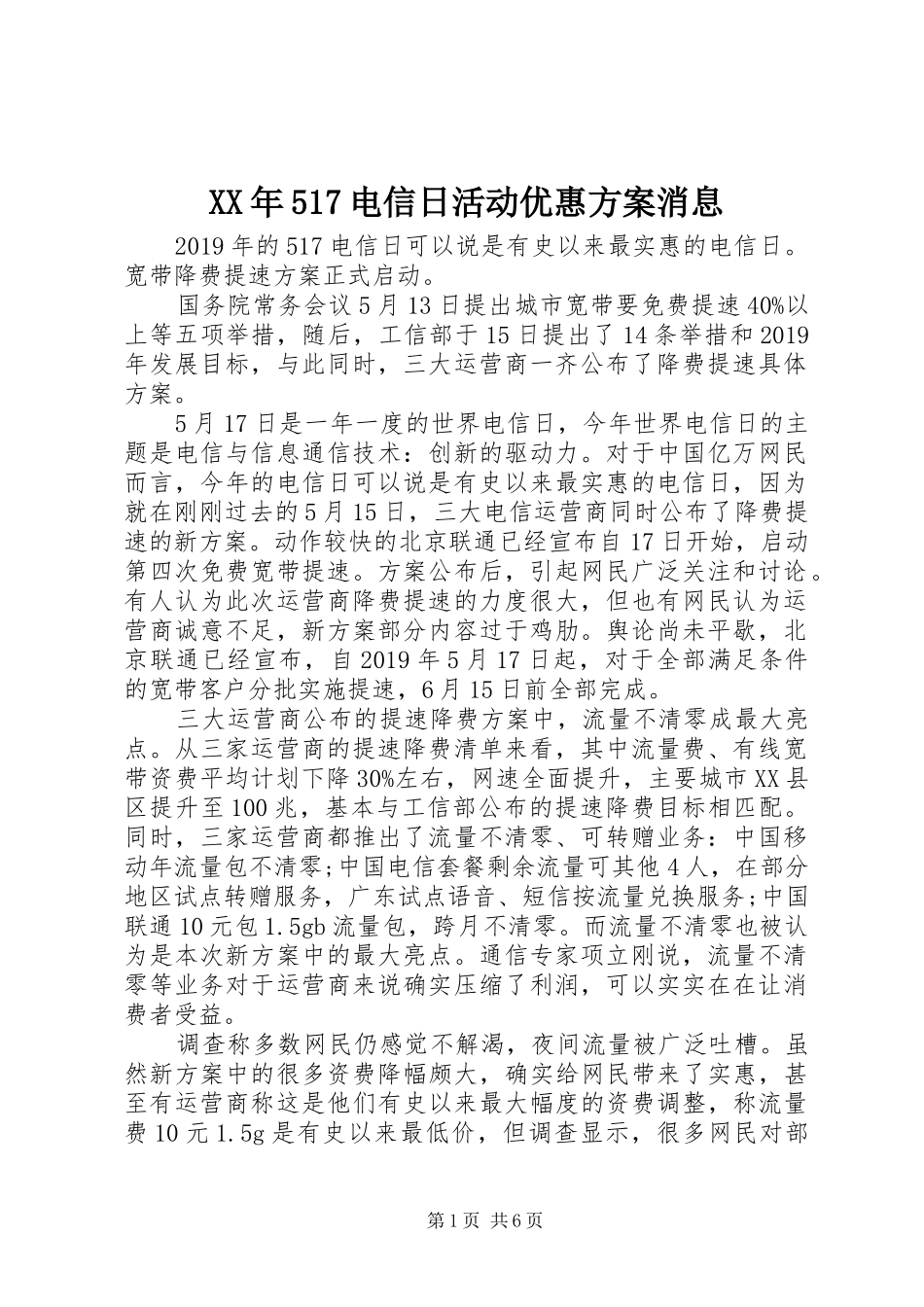 XX年517电信日活动优惠方案消息

2019年的517电信日可以说是有史以来最实惠的电信日。宽带降费提速方案正式启动。

国务院常务会议5月13日提出城市宽带要免费提速40%以上等五项举措，随后，工信部于15日提出了14条举措和2019年发展目标，与此同时，三大运营商一齐公布了降费提速具体方案。

5月17日是一年一度的世界电信日，今年世界电信日的主题是电信与信息通信技术：创新的驱动力。对于中国亿万网民而言，今年的电信日可以说是有史以来最实惠的电信日，因为就在刚刚过去的5月15日，三大电信运营商同时公布了降费提速的新方案。动作较快的北京联通已经宣布自17日开始，启动第四次免费宽带提速。方案公布后，引起网民广泛关注和讨论。有人认为此次运营商降费提速的力度很大，但也有网民认为运营商诚意不足，新方案部分内容过于鸡肋。舆论尚未平歇，北京联通已经宣布，自2019年5月17日起，对于全部满足条件的宽带客户分批实施提速，6月15日前全部完成。

三大运营商公布的提速降费方案中，流量不清零成最大亮点。从三家运营商的提速降费清单来看，其中流量费、有线宽带资费平均计划下降30%左右，网速全面提升，主要城市XX县区提升至100兆，基本与工信部公布的提速降费目标相匹配。同时，三家运营商都推出了流量不清零、可转赠业务：中国移动年流量包不清零;中国电信套餐剩余流量可其他4人，在部分地区试点转赠服务，广东试点语音、短信按流量兑换服务;中国联通10元包1.5gb流量包，跨月不清零。而流量不清零也被认为是本次新方案中的最大亮点。通信专家项立刚说，流量不清零等业务对于运营商来说确实压缩了利润，可以实实在在让消费者受益。

调查称多数网民仍感觉不解渴，夜间流量被广泛吐槽。虽然新方案中的很多资费降幅颇大，确实给网民带来了实惠，甚至有运营商称这是他们有史以来最大幅度的资费调整，称流量费10元1.5g是有史以来最低价，但调查显示，很多网民对部

第1页 共6页